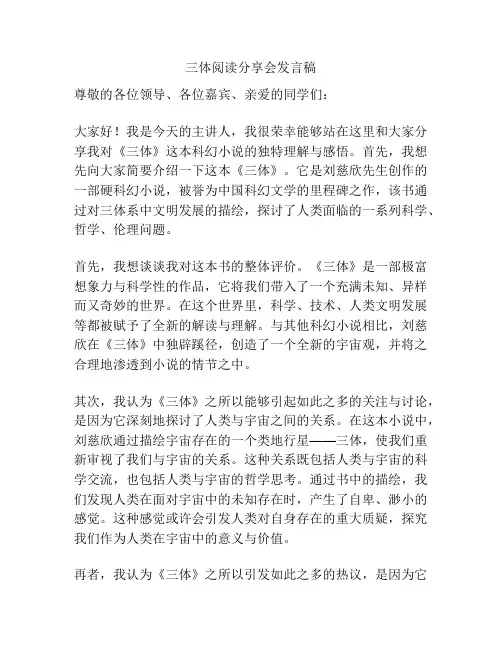 三体阅读分享会发言稿

尊敬的各位领导、各位嘉宾、亲爱的同学们：

大家好！我是今天的主讲人，我很荣幸能够站在这里和大家分享我对《三体》这本科幻小说的独特理解与感悟。首先，我想先向大家简要介绍一下这本《三体》。它是刘慈欣先生创作的一部硬科幻小说，被誉为中国科幻文学的里程碑之作，该书通过对三体系中文明发展的描绘，探讨了人类面临的一系列科学、哲学、伦理问题。

首先，我想谈谈我对这本书的整体评价。《三体》是一部极富想象力与科学性的作品，它将我们带入了一个充满未知、异样而又奇妙的世界。在这个世界里，科学、技术、人类文明发展等都被赋予了全新的解读与理解。与其他科幻小说相比，刘慈欣在《三体》中独辟蹊径，创造了一个全新的宇宙观，并将之合理地渗透到小说的情节之中。

其次，我认为《三体》之所以能够引起如此之多的关注与讨论，是因为它深刻地探讨了人类与宇宙之间的关系。在这本小说中，刘慈欣通过描绘宇宙存在的一个类地行星——三体，使我们重新审视了我们与宇宙的关系。这种关系既包括人类与宇宙的科学交流，也包括人类与宇宙的哲学思考。通过书中的描绘，我们发现人类在面对宇宙中的未知存在时，产生了自卑、渺小的感觉。这种感觉或许会引发人类对自身存在的重大质疑，探究我们作为人类在宇宙中的意义与价值。

再者，我认为《三体》之所以引发如此之多的热议，是因为它